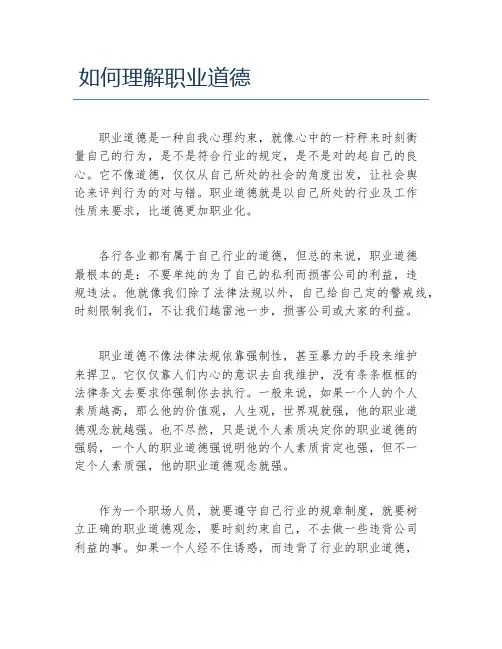 如何理解职业道德

职业道德是一种自我心理约束，就像心中的一杆秤来时刻衡量自己的行为，是不是符合行业的规定，是不是对的起自己的良心。它不像道德，仅仅从自己所处的社会的角度出发，让社会舆论来评判行为的对与错。职业道德就是以自己所处的行业及工作性质来要求，比道德更加职业化。

各行各业都有属于自己行业的道德，但总的来说，职业道德最根本的是：不要单纯的为了自己的私利而损害公司的利益，违规违法。他就像我们除了法律法规以外，自己给自己定的警戒线，时刻限制我们，不让我们越雷池一步，损害公司或大家的利益。

职业道德不像法律法规依靠强制性，甚至暴力的手段来维护来捍卫。它仅仅靠人们内心的意识去自我维护，没有条条框框的法律条文去要求你强制你去执行。一般来说，如果一个人的个人素质越高，那么他的价值观，人生观，世界观就强，他的职业道德观念就越强。也不尽然，只是说个人素质决定你的职业道德的强弱，一个人的职业道德强说明他的个人素质肯定也强，但不一定个人素质强，他的职业道德观念就强。

作为一个职场人员，就要遵守自己行业的规章制度，就要树立正确的职业道德观念，要时刻约束自己，不去做一些违背公司利益的事。如果一个人经不住诱惑，而违背了行业的职业道德，